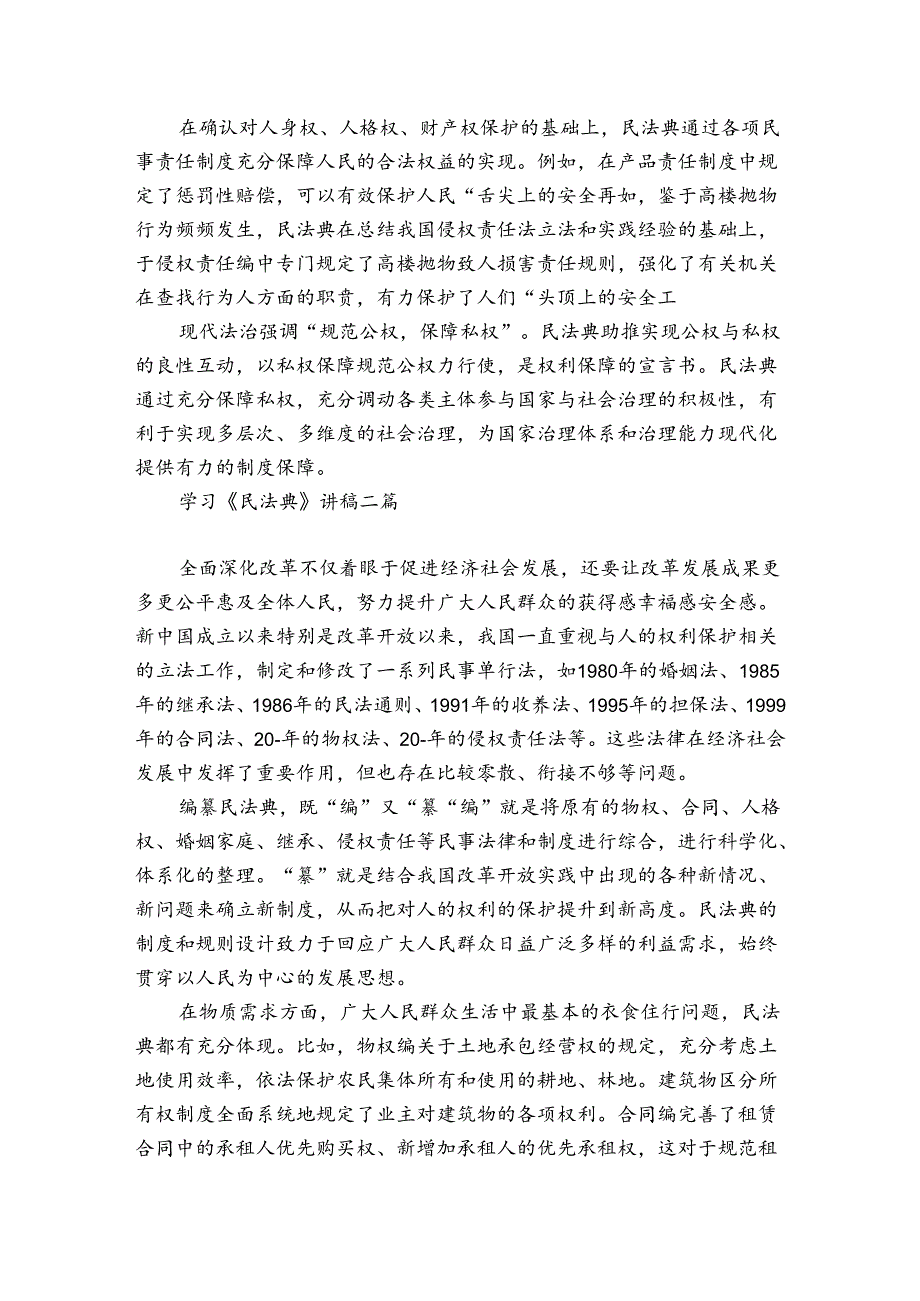 在确认对人身权、人格权、财产权保护的基础上，民法典通过各项民事责任制度充分保障人民的合法权益的实现。例如，在产品责任制度中规定了惩罚性赔偿，可以有效保护人民“舌尖上的安全再如，鉴于高楼抛物行为频频发生，民法典在总结我国侵权责任法立法和实践经验的基础上，于侵权责任编中专门规定了高楼抛物致人损害责任规则，强化了有关机关在查找行为人方面的职责，有力保护了人们“头顶上的安全工

现代法治强调“规范公权，保障私权”。民法典助推实现公权与私权的良性互动，以私权保障规范公权力行使，是权利保障的宣言书。民法典通过充分保障私权，充分调动各类主体参与国家与社会治理的积极性，有利于实现多层次、多维度的社会治理，为国家治理体系和治理能力现代化提供有力的制度保障。

学习《民法典》讲稿二篇

全面深化改革不仅着眼于促进经济社会发展，还要让改革发展成果更多更公平惠及全体人民，努力提升广大人民群众的获得感幸福感安全感。新中国成立以来特别是改革开放以来，我国一直重视与人的权利保护相关的立法工作，制定和修改了一系列民事单行法，如1980年的婚姻法、1985年的继承法、1986年的民法通则、1991年的收养法、1995年的担保法、1999年的合同法、20-年的物权法、20-年的侵权责任法等。这些法律在经济社会发展中发挥了重要作用，但也存在比较零散、衔接不够等问题。

编纂民法典，既“编”又“纂“编”就是将原有的物权、合同、人格权、婚姻家庭、继承、侵权责任等民事法律和制度进行综合，进行科学化、体系化的整理。“纂”就是结合我国改革开放实践中出现的各种新情况、新问题来确立新制度，从而把对人的权利的保护提升到新高度。民法典的制度和规则设计致力于回应广大人民群众日益广泛多样的利益需求，始终贯穿以人民为中心的发展思想。

在物质需求方面，广大人民群众生活中最基本的衣食住行问题，民法典都有充分体现。比如，物权编关于土地承包经营权的规定，充分考虑土地使用效率，依法保护农民集体所有和使用的耕地、林地。建筑物区分所有权制度全面系统地规定了业主对建筑物的各项权利。合同编完善了租赁合同中的承租人优先购买权、新增加承租人的优先承租权，这对于规范租